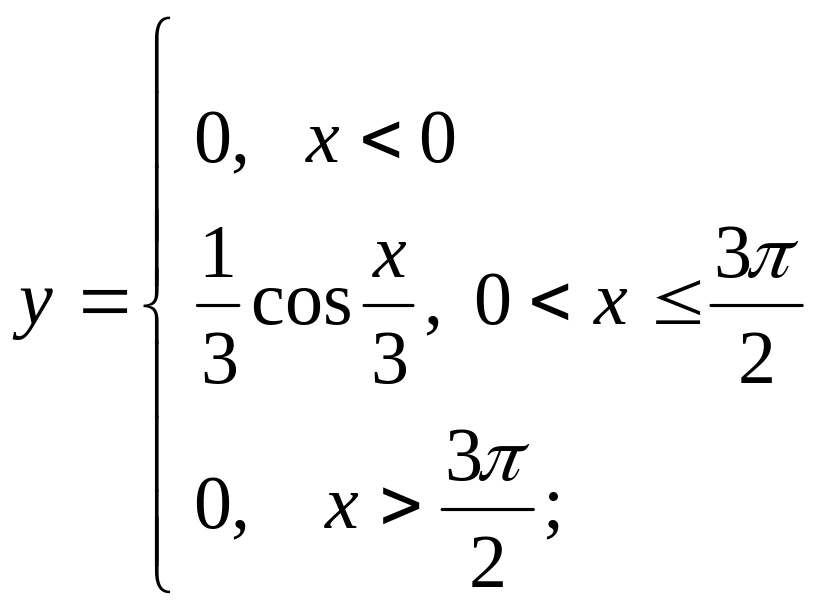 $y = \begin{cases} 0, \quad x < 0 \\ \frac{1}{3}\cos\frac{x}{3}, \ 0 < x \le \frac{3\pi}{2} \\ 0, \quad x > \frac{3\pi}{2}; \end{cases}$